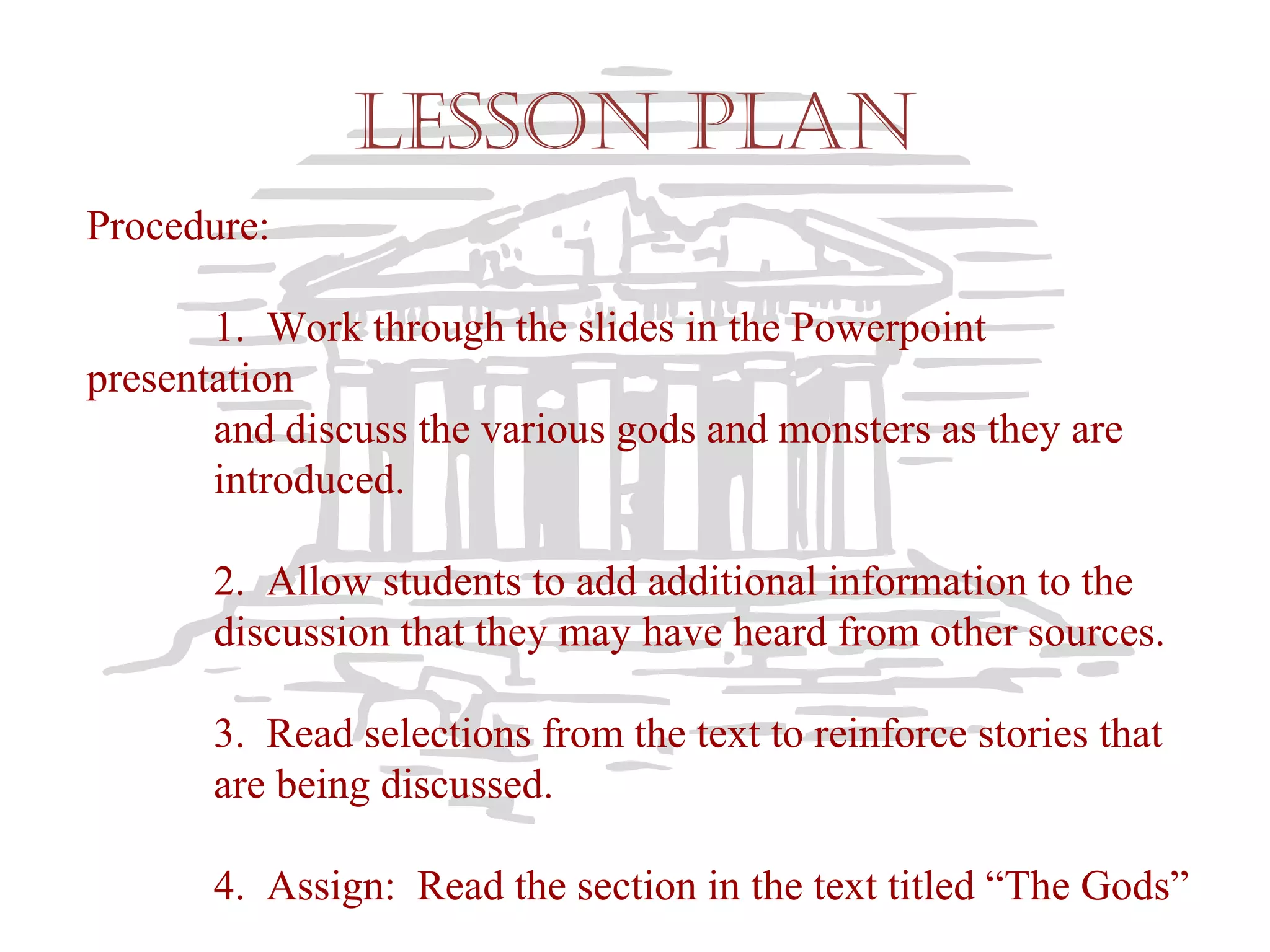 LESSON PLAN

Procedure:

1. Work through the slides in the Powerpoint presentation and discuss the various gods and monsters as they are introduced.

2. Allow students to add additional information to the discussion that they may have heard from other sources.

3. Read selections from the text to reinforce stories that are being discussed.

4. Assign: Read the section in the text titled “The Gods”